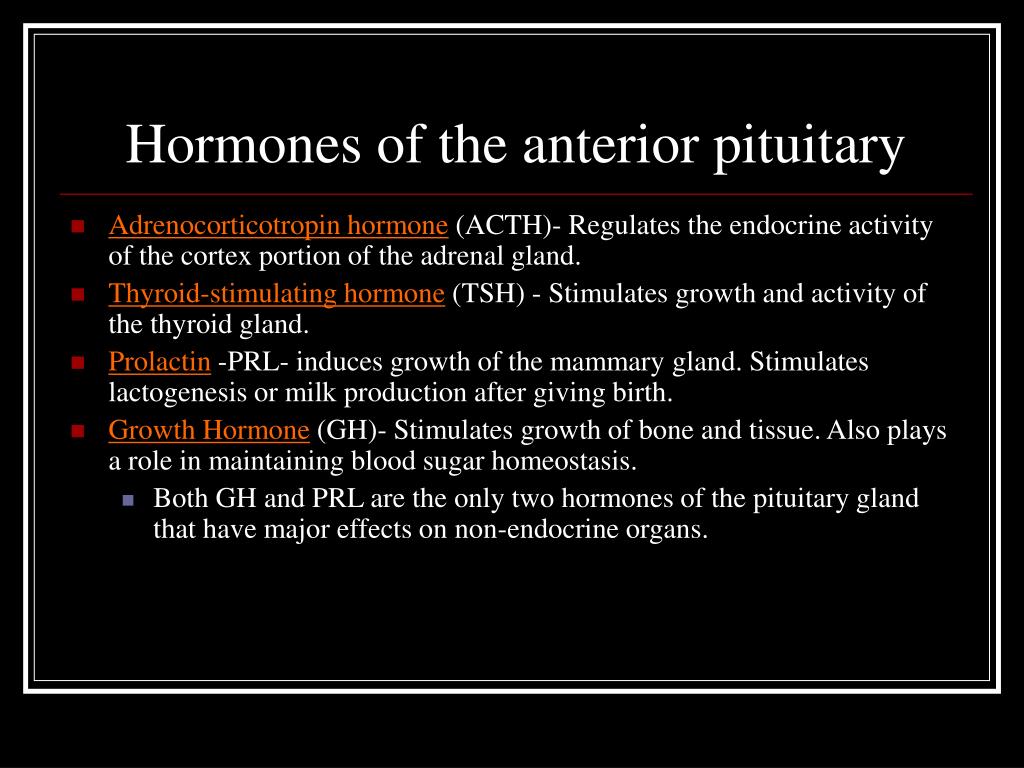 Hormones of the anterior pituitary

Adrenocorticotropin hormone (ACTH)- Regulates the endocrine activity of the cortex portion of the adrenal gland.

Thyroid-stimulating hormone (TSH) - Stimulates growth and activity of the thyroid gland.

Prolactin -PRL- induces growth of the mammary gland. Stimulates lactogenesis or milk production after giving birth.

Growth Hormone (GH)- Stimulates growth of bone and tissue. Also plays a role in maintaining blood sugar homeostasis.

Both GH and PRL are the only two hormones of the pituitary gland that have major effects on non-endocrine organs.